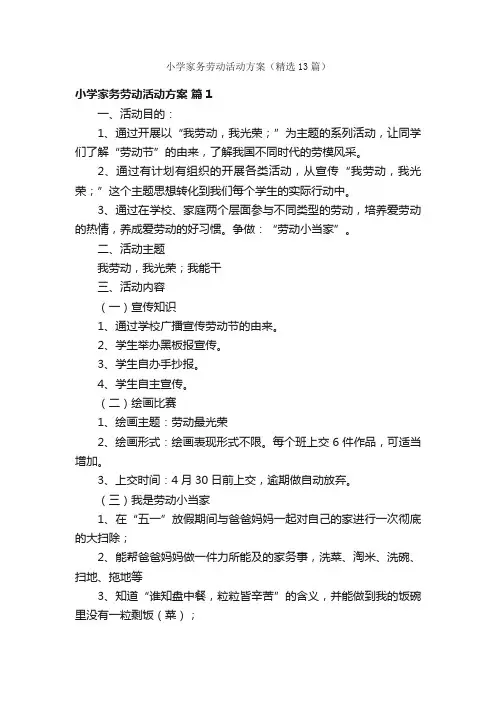 小学家务劳动活动方案（精选13篇）

小学家务劳动活动方案 篇1

一、活动目的：

1、通过开展以“我劳动，我光荣；”为主题的系列活动，让同学们了解“劳动节”的由来，了解我国不同时代的劳模风采。

2、通过有计划有组织的开展各类活动，从宣传“我劳动，我光荣；”这个主题思想转化到我们每个学生的实际行动中。

3、通过在学校、家庭两个层面参与不同类型的劳动，培养爱劳动的热情，养成爱劳动的好习惯。争做：“劳动小当家”。

二、活动主题

我劳动，我光荣；我能干

三、活动内容

（一）宣传知识

1、通过学校广播宣传劳动节的由来。

2、学生举办黑板报宣传。

3、学生自办手抄报。

4、学生自主宣传。

（二）绘画比赛

1、绘画主题：劳动最光荣

2、绘画形式：绘画表现形式不限。每个班上交6件作品，可适当增加。

3、上交时间：4月30日前上交，逾期做自动放弃。

（三）我是劳动小当家

1、在“五一”放假期间与爸爸妈妈一起对自己的家进行一次彻底的大扫除；

2、能帮爸爸妈妈做一件力所能及的家务事，洗菜、淘米、洗碗、扫地、拖地等

3、知道“谁知盘中餐，粒粒皆辛苦”的含义，并能做到我的饭碗里没有一粒剩饭（菜）；